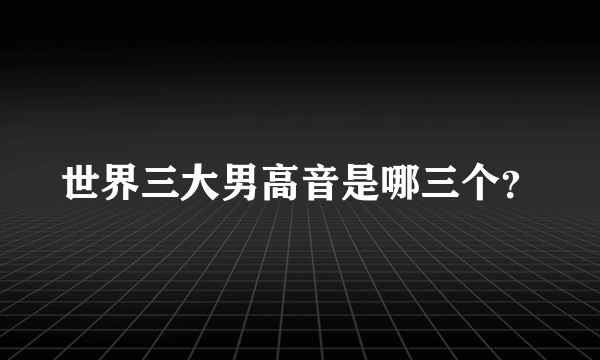 世界三大男高音是哪三个?